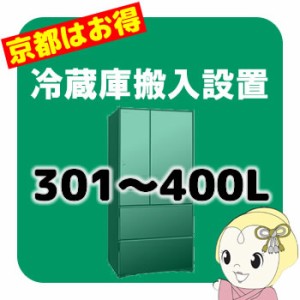 京都はお得

冷蔵庫搬入設置

301～400L